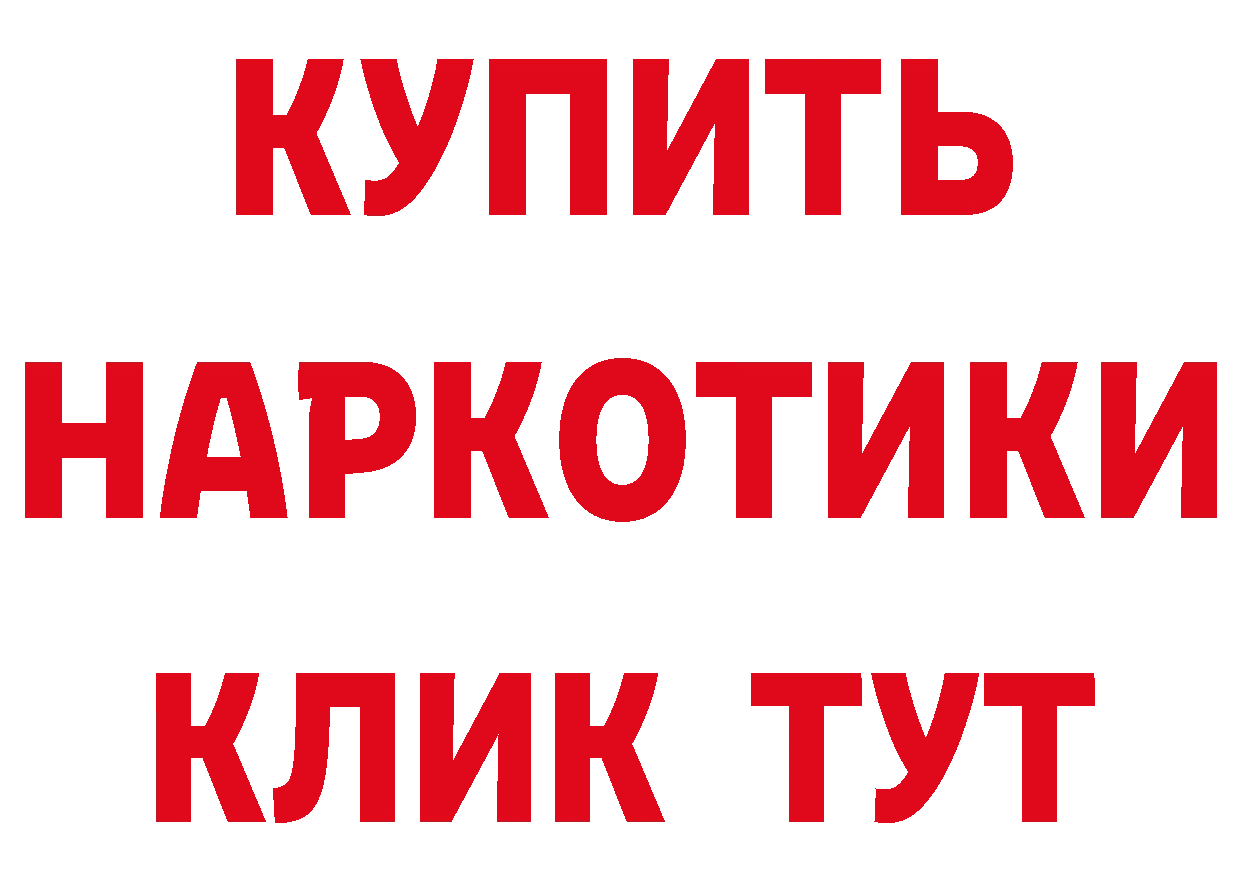 КУПИТЬ
НАРКОТИКИ
КЛИК ТУТ